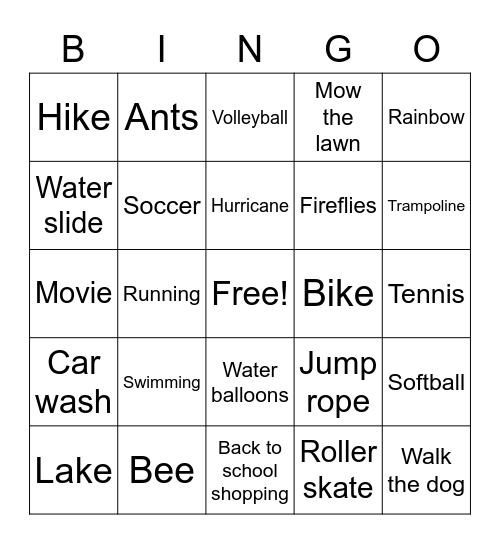 | B | I | N | G | O |
|---|---|---|---|---|
| Hike | Ants | Volleyball | Mow the lawn | Rainbow |
| Water slide | Soccer | Hurricane | Fireflies | Trampoline |
| Movie | Running | Free! | Bike | Tennis |
| Car wash | Swimming | Water balloons | Jump rope | Softball |
| Lake | Bee | Back to school shopping | Roller skate | Walk the dog |